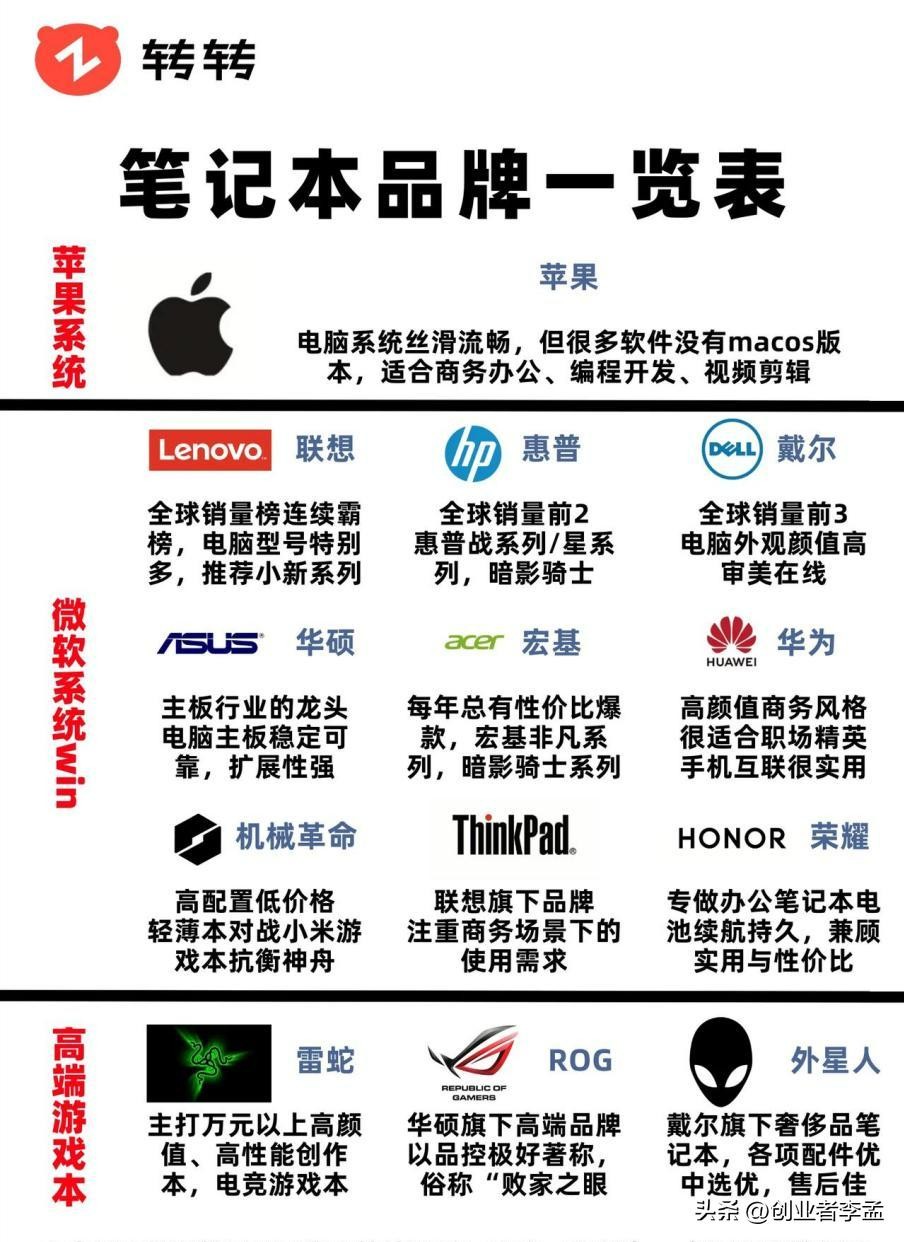 转转

笔记本品牌一览表

苹果系统

苹果

电脑系统丝滑流畅，但很多软件没有macos版本，适合商务办公、编程开发、视频剪辑

微软系统win

Lenovo 联想

全球销量榜连续霸榜，电脑型号特别多，推荐小新系列

hp 惠普

全球销量前2
惠普战系列/星系列，暗影骑士

DELL 戴尔

全球销量前3
电脑外观颜值高
审美在线

ASUS 华硕

主板行业的龙头
电脑主板稳定可靠，扩展性强

acer 宏基

每年总有性价比爆款，宏基非凡系列，暗影骑士系列

HUAWEI 华为

高颜值商务风格
很适合职场精英
手机互联很实用

机械革命

高配置低价格
轻薄本对战小米游戏本抗衡神舟

ThinkPad

联想旗下品牌
注重商务场景下的使用需求

HONOR 荣耀

专做办公笔记本电池续航持久，兼顾实用与性价比

高端游戏本

雷蛇

主打万元以上高颜值、高性能创作本，电竞游戏本

REPUBLIC OF GAMERS ROG

华硕旗下高端品牌
以品控极好著称，俗称“败家之眼

外星人

戴尔旗下奢侈品笔记本，各项配件优中选优，售后佳

头条 @创业者李孟